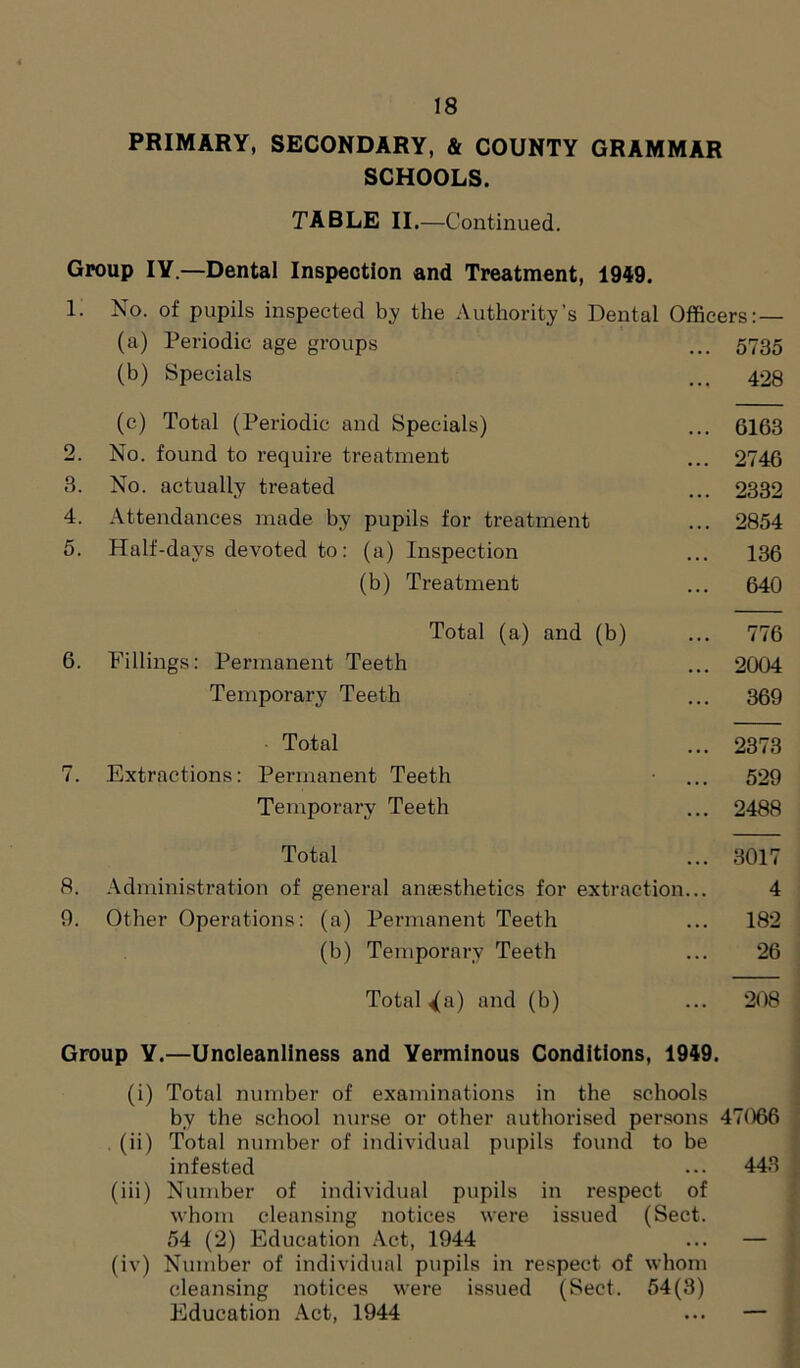 18

PRIMARY, SECONDARY, & COUNTY GRAMMAR SCHOOLS.

TABLE II.—Continued.

Group IV.—Dental Inspection and Treatment, 1949.

1. No. of pupils inspected by the Authority's Dental Officers:—
(a) Periodic age groups ... 5735
(b) Specials ... 428

(c) Total (Periodic and Specials) ... 6163
2. No. found to require treatment ... 2746
3. No. actually treated ... 2332
4. Attendances made by pupils for treatment ... 2854
5. Half-days devoted to: (a) Inspection ... 136
(b) Treatment ... 640

Total (a) and (b) ... 776
6. Fillings: Permanent Teeth ... 2004
Temporary Teeth ... 369

Total ... 2373
7. Extractions: Permanent Teeth ... 529
Temporary Teeth ... 2488

Total ... 3017
8. Administration of general anæsthetics for extraction... 4
9. Other Operations: (a) Permanent Teeth ... 182
(b) Temporary Teeth ... 26

Total (a) and (b) ... 208

Group V.—Uncleanliness and Verminous Conditions, 1949.

(i) Total number of examinations in the schools by the school nurse or other authorised persons 47066
(ii) Total number of individual pupils found to be infested ... 443
(iii) Number of individual pupils in respect of whom cleansing notices were issued (Sect. 54 (2) Education Act, 1944 ... —
(iv) Number of individual pupils in respect of whom cleansing notices were issued (Sect. 54(3) Education Act, 1944 ... —